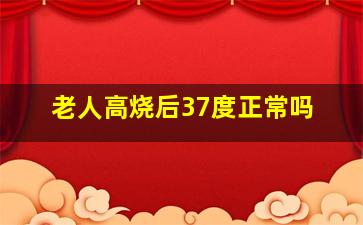 老人高烧后37度正常吗